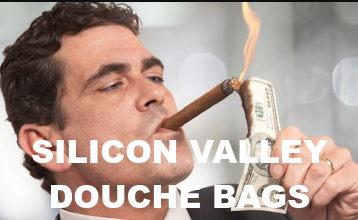 SILICON VALLEY DOUCHE BAGS